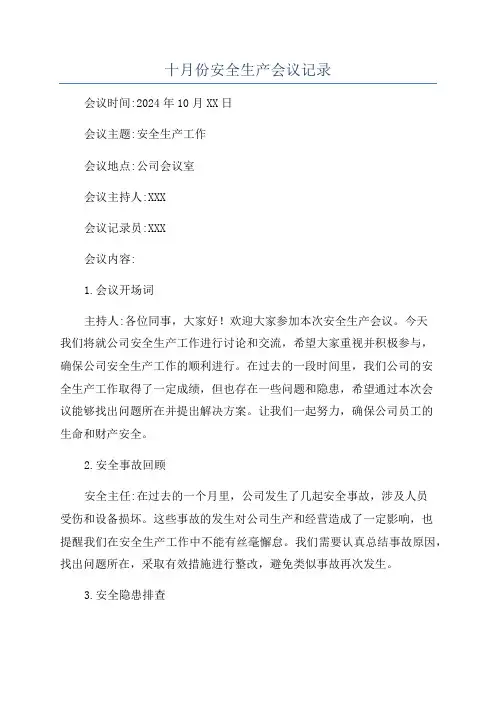 十月份安全生产会议记录

会议时间:2024年10月XX日

会议主题:安全生产工作

会议地点:公司会议室

会议主持人:XXX

会议记录员:XXX

会议内容:

1.会议开场词

主持人:各位同事，大家好！欢迎大家参加本次安全生产会议。今天我们将就公司安全生产工作进行讨论和交流，希望大家重视并积极参与，确保公司安全生产工作的顺利进行。在过去的一段时间里，我们公司的安全生产工作取得了一定成绩，但也存在一些问题和隐患，希望通过本次会议能够找出问题所在并提出解决方案。让我们一起努力，确保公司员工的生命和财产安全。

2.安全事故回顾

安全主任:在过去的一个月里，公司发生了几起安全事故，涉及人员受伤和设备损坏。这些事故的发生对公司生产和经营造成了一定影响，也提醒我们在安全生产工作中不能有丝毫懈怠。我们需要认真总结事故原因，找出问题所在，采取有效措施进行整改，避免类似事故再次发生。

3.安全隐患排查